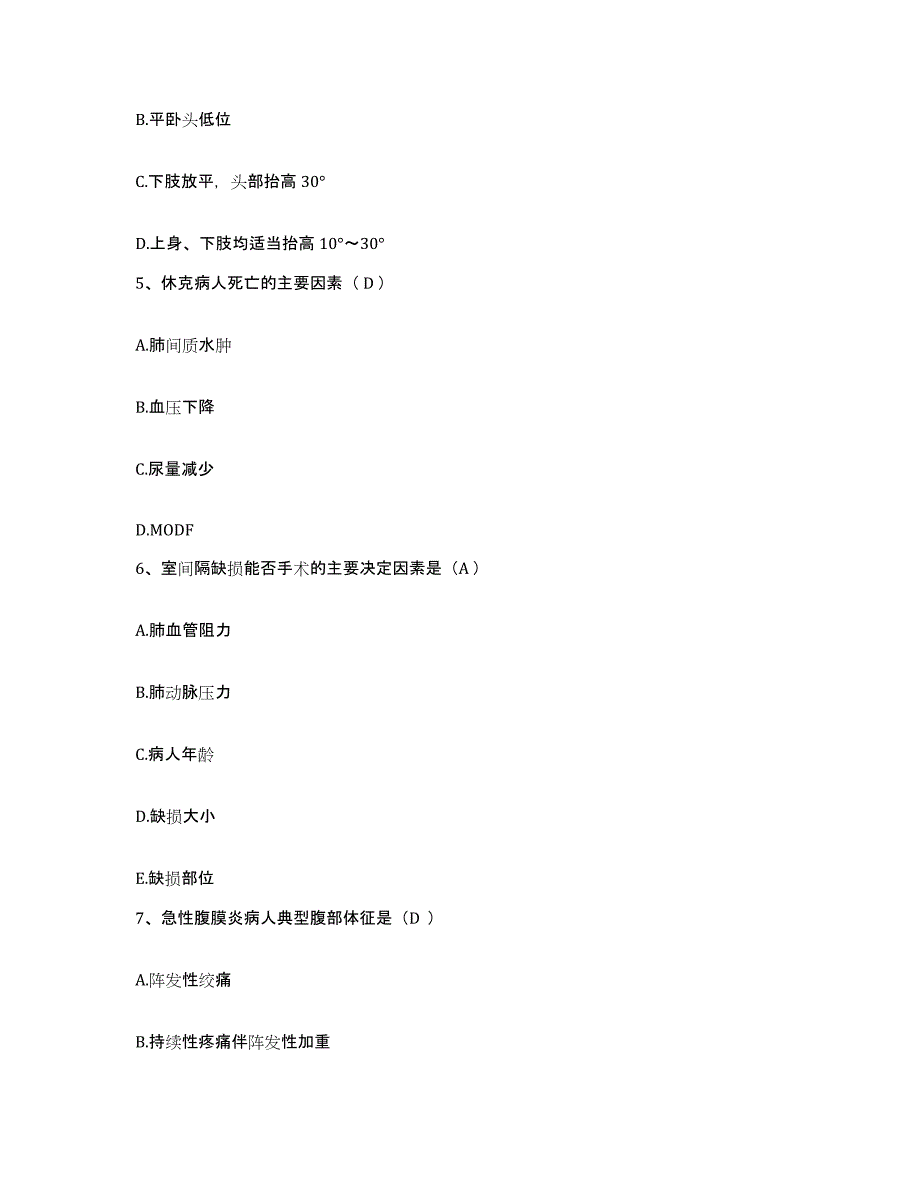 B.平卧头低位

C.下肢放平，头部抬高 30°

D.上身、下肢均适当抬高 10°～30°

5、休克病人死亡的主要因素（ D ）

A.肺间质水肿

B.血压下降

C.尿量减少

D.MODF

6、室间隔缺损能否手术的主要决定因素是（A ）

A.肺血管阻力

B.肺动脉压力

C.病人年龄

D.缺损大小

E.缺损部位

7、急性腹膜炎病人典型腹部体征是（D ）

A.阵发性绞痛

B.持续性疼痛伴阵发性加重